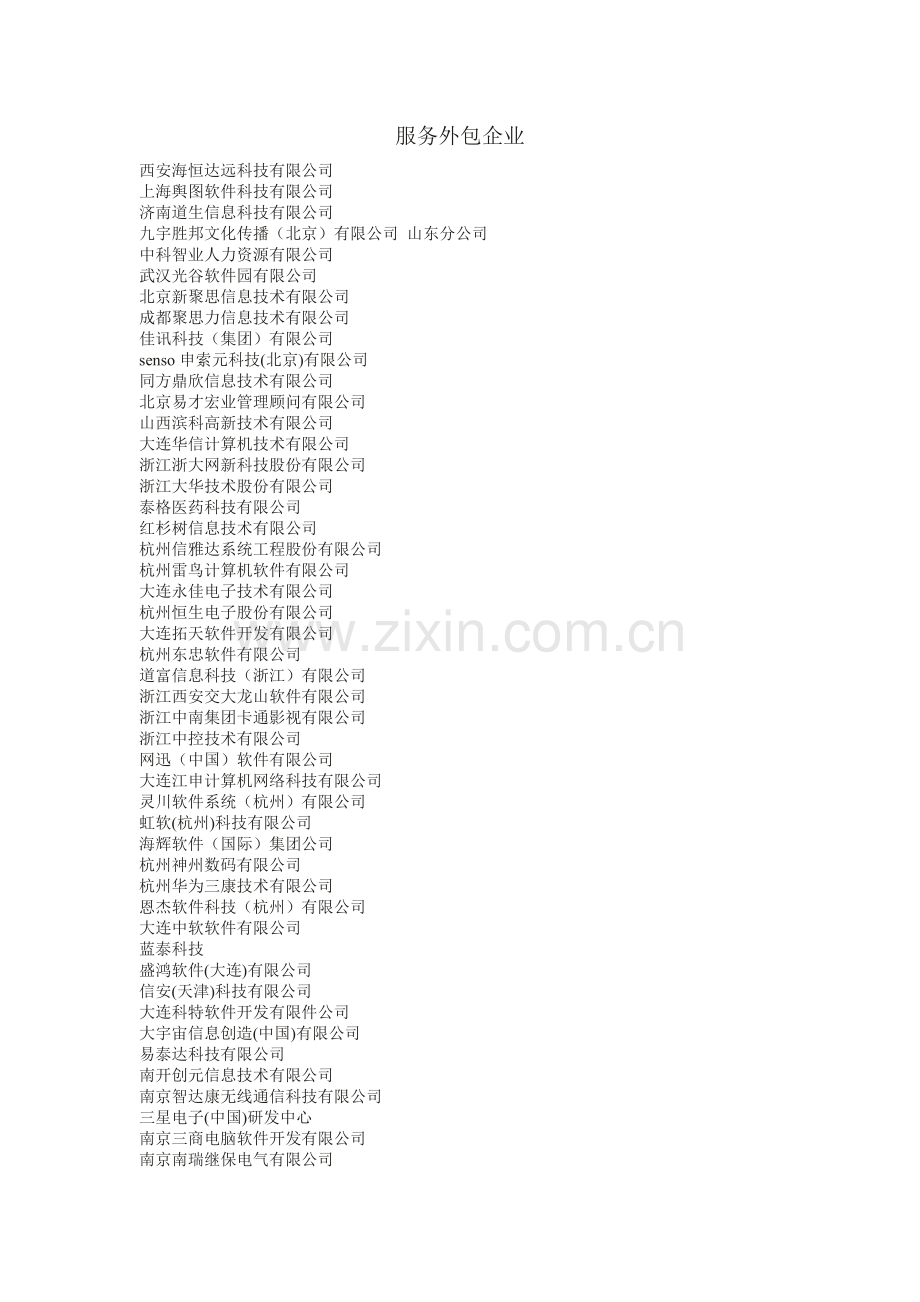 服务外包企业

西安海恒达远科技有限公司
上海舆图软件科技有限公司
济南道生信息科技有限公司
九宇胜邦文化传播（北京）有限公司 山东分公司
中科智业人力资源有限公司
武汉光谷软件园有限公司
北京新聚思信息技术有限公司
成都聚思力信息技术有限公司
佳讯科技（集团）有限公司
senso 申索元科技(北京)有限公司
同方鼎欣信息技术有限公司
北京易才宏业管理顾问有限公司
山西滨科高新技术有限公司
大连华信计算机技术有限公司
浙江浙大网新科技股份有限公司
浙江大华技术股份有限公司
泰格医药科技有限公司
红杉树信息技术有限公司
杭州信雅达系统工程股份有限公司
杭州雷鸟计算机软件有限公司
大连永佳电子技术有限公司
杭州恒生电子股份有限公司
大连拓天软件开发有限公司
杭州东忠软件有限公司
道富信息科技（浙江）有限公司
浙江西安交大龙山软件有限公司
浙江中南集团卡通影视有限公司
浙江中控技术有限公司
网迅（中国）软件有限公司
大连江申计算机网络科技有限公司
灵川软件系统（杭州）有限公司
虹软(杭州)科技有限公司
海辉软件（国际）集团公司
杭州神州数码有限公司
杭州华为三康技术有限公司
恩杰软件科技（杭州）有限公司
大连中软软件有限公司
蓝泰科技
盛鸿软件(大连)有限公司
信安(天津)科技有限公司
大连科特软件开发有限件公司
大宇宙信息创造(中国)有限公司
易泰达科技有限公司
南开创元信息技术有限公司
南京智达康无线通信科技有限公司
三星电子(中国)研发中心
南京三商电脑软件开发有限公司
南京南瑞继保电气有限公司

www.zixin.com.cn